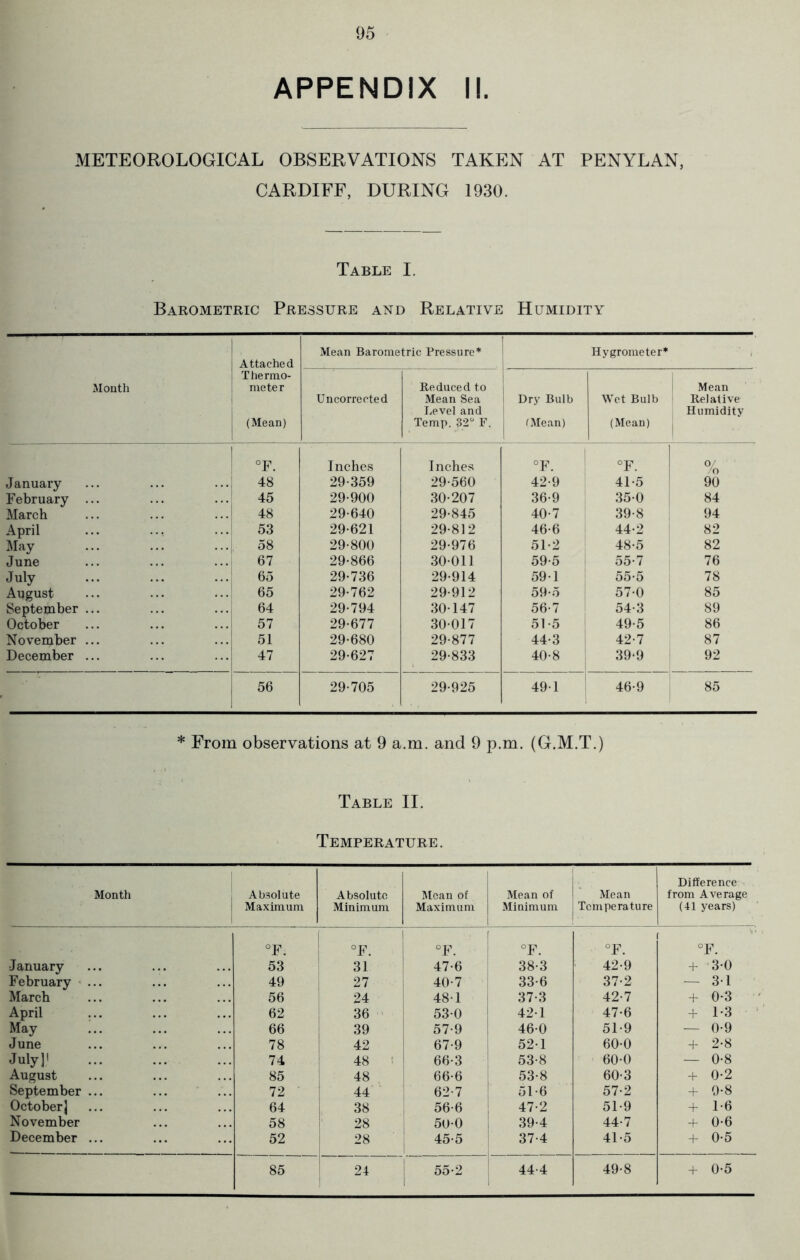 95

APPENDIX II.

METEOROLOGICAL OBSERVATIONS TAKEN AT PENYLAN, CARDIFF, DURING 1930.

Table I.

Barometric Pressure and Relative Humidity

| Month | Attached Thermometer (Mean) | Mean Barometric Pressure* Uncorrected | Mean Barometric Pressure* Reduced to Mean Sea Level and Temp. 32° F. | Hygrometer* Dry Bulb (Mean) | Hygrometer* Wet Bulb (Mean) | Hygrometer* Mean Relative Humidity |
|---|---|---|---|---|---|---|
| | °F. | Inches | Inches | °F. | °F. | % |
| January ... ... ... | 48 | 29·359 | 29·560 | 42·9 | 41·5 | 90 |
| February ... ... ... | 45 | 29·900 | 30·207 | 36·9 | 35·0 | 84 |
| March ... ... ... | 48 | 29·640 | 29·845 | 40·7 | 39·8 | 94 |
| April ... ... ... | 53 | 29·621 | 29·812 | 46·6 | 44·2 | 82 |
| May ... ... ... | 58 | 29·800 | 29·976 | 51·2 | 48·5 | 82 |
| June ... ... ... | 67 | 29·866 | 30·011 | 59·5 | 55·7 | 76 |
| July ... ... ... | 65 | 29·736 | 29·914 | 59·1 | 55·5 | 78 |
| August ... ... ... | 65 | 29·762 | 29·912 | 59·5 | 57·0 | 85 |
| September ... ... ... | 64 | 29·794 | 30·147 | 56·7 | 54·3 | 89 |
| October ... ... ... | 57 | 29·677 | 30·017 | 51·5 | 49·5 | 86 |
| November ... ... ... | 51 | 29·680 | 29·877 | 44·3 | 42·7 | 87 |
| December ... ... ... | 47 | 29·627 | 29·833 | 40·8 | 39·9 | 92 |
| | 56 | 29·705 | 29·925 | 49·1 | 46·9 | 85 |

* From observations at 9 a.m. and 9 p.m. (G.M.T.)

Table II.

Temperature.

| Month | Absolute Maximum | Absolute Minimum | Mean of Maximum | Mean of Minimum | Mean Temperature | Difference from Average (41 years) |
|---|---|---|---|---|---|---|
| | °F. | °F. | °F. | °F. | °F. | °F. |
| January ... ... ... | 53 | 31 | 47·6 | 38·3 | 42·9 | + 3·0 |
| February ... ... ... | 49 | 27 | 40·7 | 33·6 | 37·2 | — 3·1 |
| March ... ... ... | 56 | 24 | 48·1 | 37·3 | 42·7 | + 0·3 |
| April ... ... ... | 62 | 36 | 53·0 | 42·1 | 47·6 | + 1·3 |
| May ... ... ... | 66 | 39 | 57·9 | 46·0 | 51·9 | — 0·9 |
| June ... ... ... | 78 | 42 | 67·9 | 52·1 | 60·0 | + 2·8 |
| July ... ... ... | 74 | 48 | 66·3 | 53·8 | 60·0 | — 0·8 |
| August ... ... ... | 85 | 48 | 66·6 | 53·8 | 60·3 | + 0·2 |
| September ... ... ... | 72 | 44 | 62·7 | 51·6 | 57·2 | + 0·8 |
| October ... ... ... | 64 | 38 | 56·6 | 47·2 | 51·9 | + 1·6 |
| November ... ... ... | 58 | 28 | 50·0 | 39·4 | 44·7 | + 0·6 |
| December ... ... ... | 52 | 28 | 45·5 | 37·4 | 41·5 | + 0·5 |
| | 85 | 24 | 55·2 | 44·4 | 49·8 | + 0·5 |